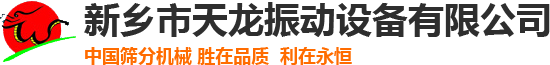 新乡市天龙振动设备有限公司
中国筛分机械 胜在品质 利在永恒